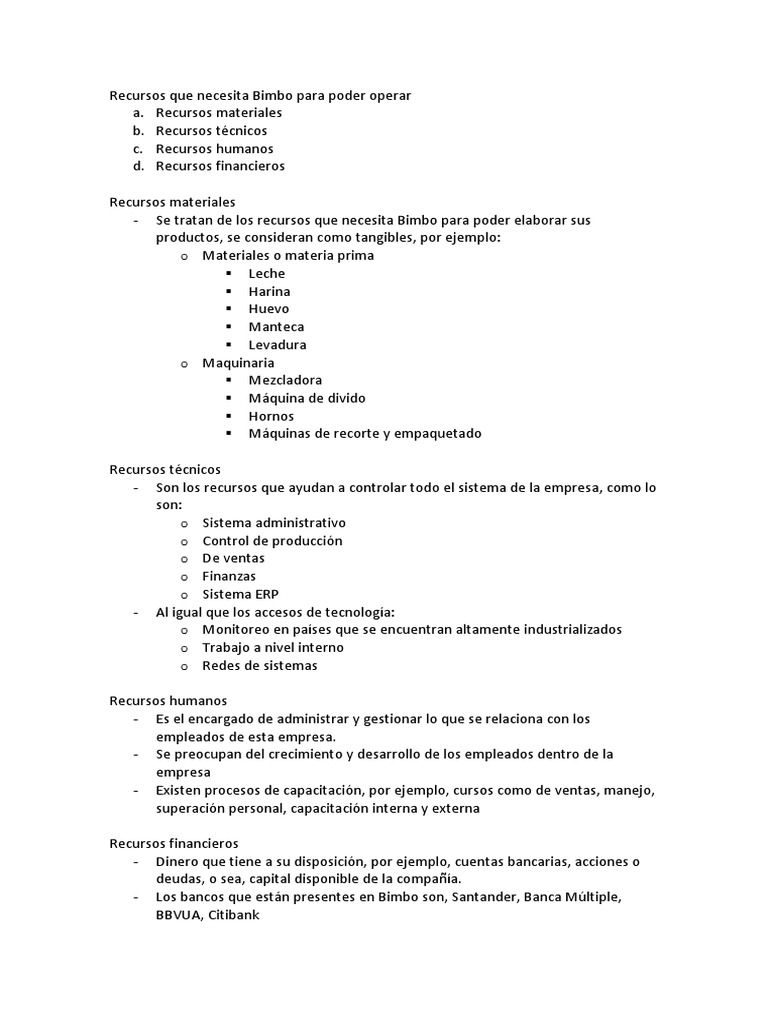 Recursos que necesita Bimbo para poder operar
a. Recursos materiales
b. Recursos técnicos
c. Recursos humanos
d. Recursos financieros

Recursos materiales
- Se tratan de los recursos que necesita Bimbo para poder elaborar sus productos, se consideran como tangibles, por ejemplo:
o Materiales o materia prima
▪ Leche
▪ Harina
▪ Huevo
▪ Manteca
▪ Levadura
o Maquinaria
▪ Mezcladora
▪ Máquina de divido
▪ Hornos
▪ Máquinas de recorte y empaquetado

Recursos técnicos
- Son los recursos que ayudan a controlar todo el sistema de la empresa, como lo son:
o Sistema administrativo
o Control de producción
o De ventas
o Finanzas
o Sistema ERP
- Al igual que los accesos de tecnología:
o Monitoreo en países que se encuentran altamente industrializados
o Trabajo a nivel interno
o Redes de sistemas

Recursos humanos
- Es el encargado de administrar y gestionar lo que se relaciona con los empleados de esta empresa.
- Se preocupan del crecimiento y desarrollo de los empleados dentro de la empresa
- Existen procesos de capacitación, por ejemplo, cursos como de ventas, manejo, superación personal, capacitación interna y externa

Recursos financieros
- Dinero que tiene a su disposición, por ejemplo, cuentas bancarias, acciones o deudas, o sea, capital disponible de la compañía.
- Los bancos que están presentes en Bimbo son, Santander, Banca Múltiple, BBVUA, Citibank